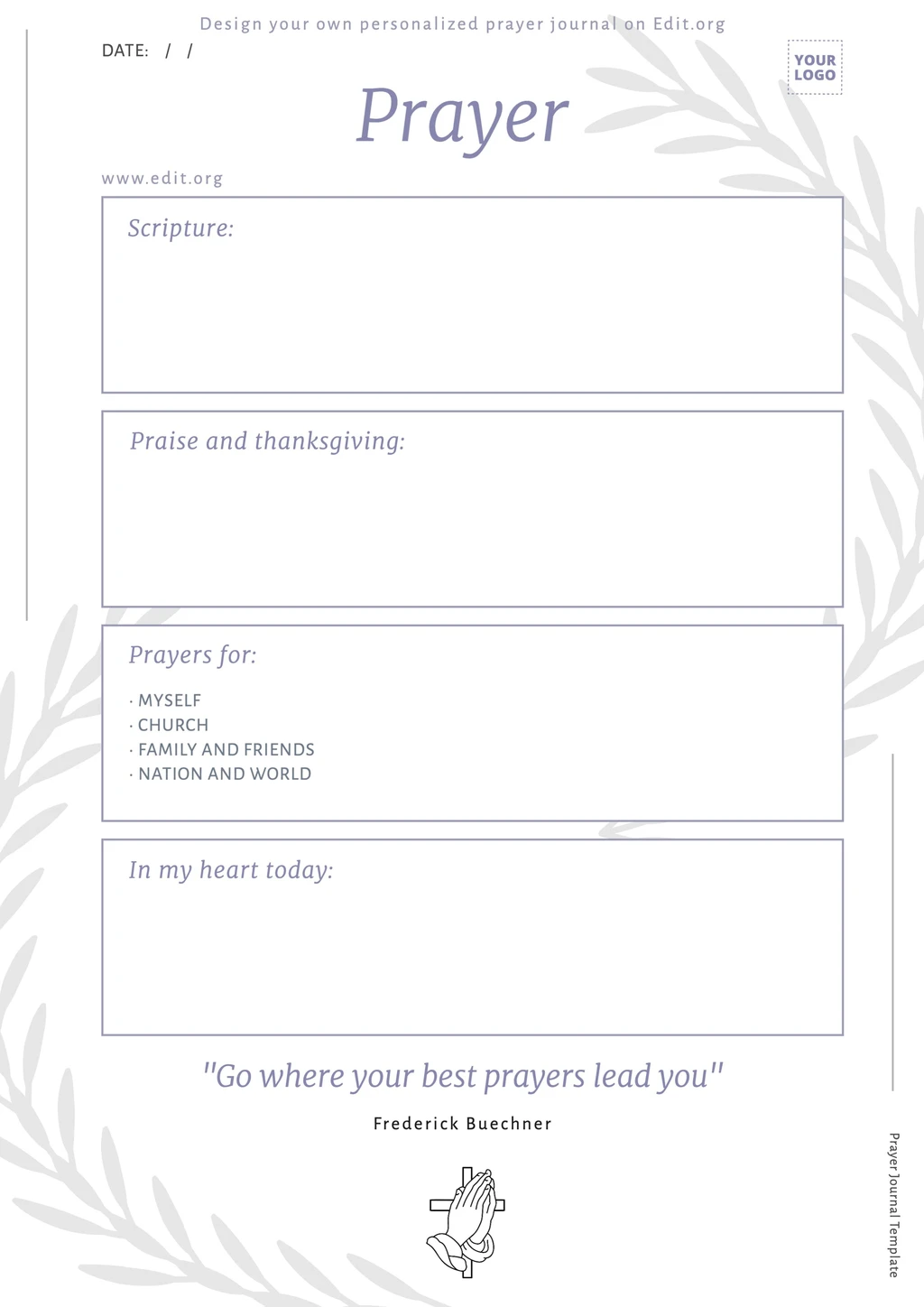 Design your own personalized prayer journal on Edit.org

DATE: / /

YOUR LOGO

Prayer

www.edit.org

Scripture:

Praise and thanksgiving:

Prayers for:

· MYSELF
· CHURCH
· FAMILY AND FRIENDS
· NATION AND WORLD

In my heart today:

"Go where your best prayers lead you"

Frederick Buechner

Prayer Journal Template